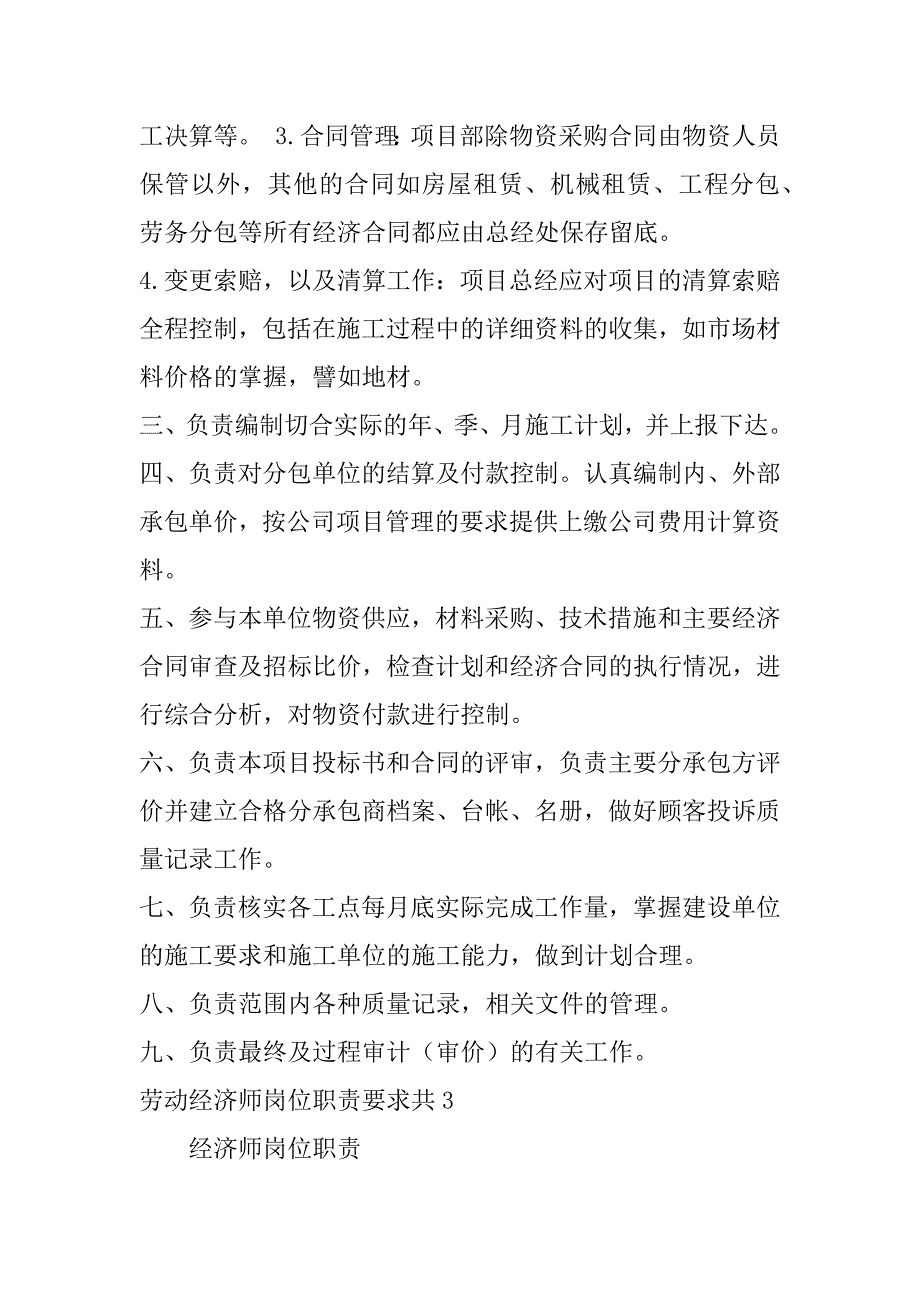 工决算等。 3.合同管理：项目部除物资采购合同由物资人员保管以外，其他的合同如房屋租赁、机械租赁、工程分包、劳务分包等所有经济合同都应由总经处保存留底。

4.变更索赔，以及清算工作：项目总经应对项目的清算索赔全程控制，包括在施工过程中的详细资料的收集，如市场材料价格的掌握，譬如地材。

三、负责编制切合实际的年、季、月施工计划，并上报下达。

四、负责对分包单位的结算及付款控制。认真编制内、外部承包单价，按公司项目管理的要求提供上缴公司费用计算资料。

五、参与本单位物资供应，材料采购、技术措施和主要经济合同审查及招标比价，检查计划和经济合同的执行情况，进行综合分析，对物资付款进行控制。

六、负责本项目投标书和合同的评审，负责主要分承包方评价并建立合格分承包商档案、台帐、名册，做好顾客投诉质量记录工作。

七、负责核实各工点每月底实际完成工作量，掌握建设单位的施工要求和施工单位的施工能力，做到计划合理。

八、负责范围内各种质量记录，相关文件的管理。

九、负责最终及过程审计（审价）的有关工作。

劳动经济师岗位职责要求共3

经济师岗位职责